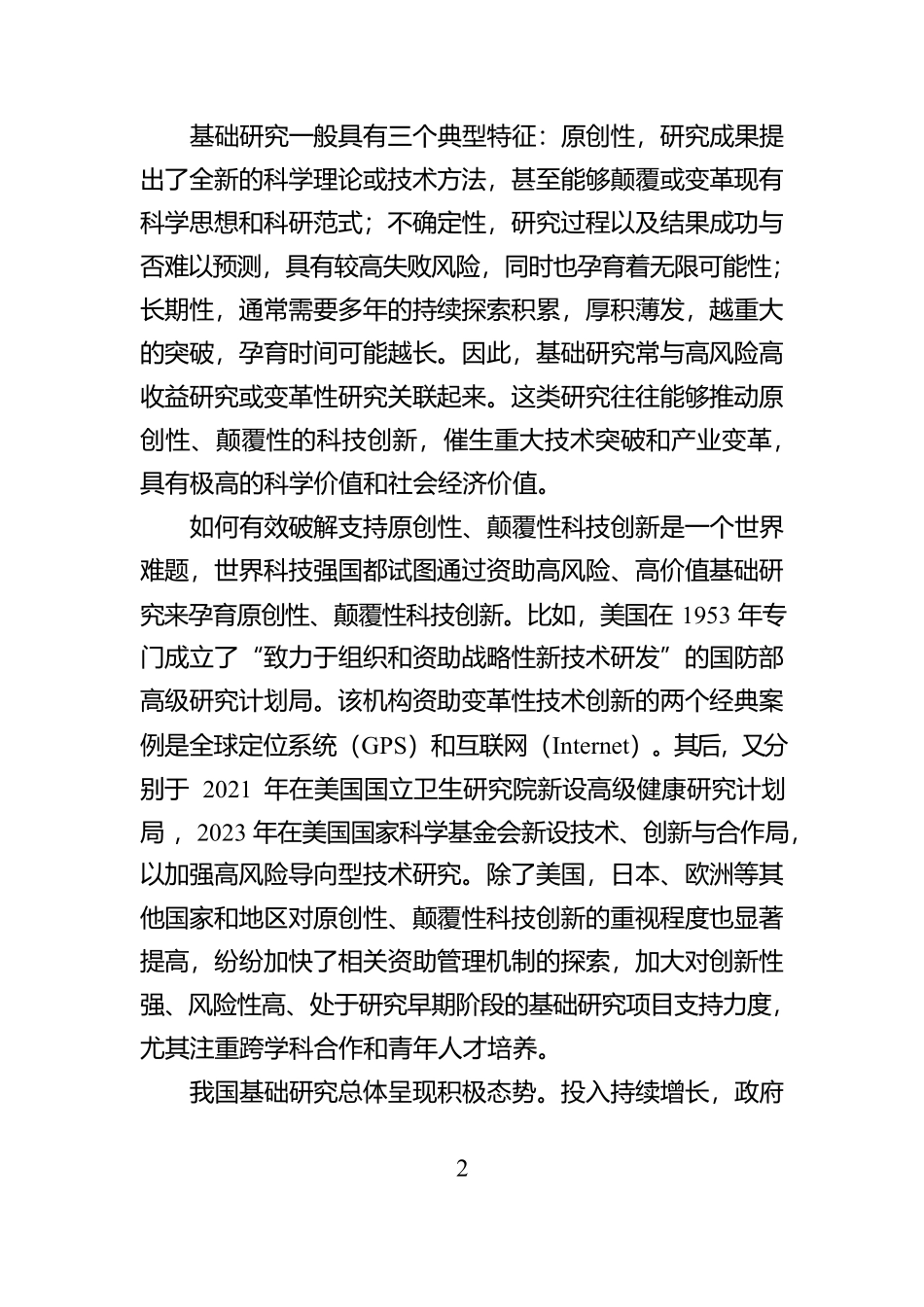 基础研究一般具有三个典型特征：原创性，研究成果提出了全新的科学理论或技术方法，甚至能够颠覆或变革现有科学思想和科研范式；不确定性，研究过程以及结果成功与否难以预测，具有较高失败风险，同时也孕育着无限可能性；长期性，通常需要多年的持续探索积累，厚积薄发，越重大的突破，孕育时间可能越长。因此，基础研究常与高风险高收益研究或变革性研究关联起来。这类研究往往能够推动原创性、颠覆性的科技创新，催生重大技术突破和产业变革，具有极高的科学价值和社会经济价值。

如何有效破解支持原创性、颠覆性科技创新是一个世界难题，世界科技强国都试图通过资助高风险、高价值基础研究来孕育原创性、颠覆性科技创新。比如，美国在 1953 年专门成立了“致力于组织和资助战略性新技术研发”的国防部高级研究计划局。该机构资助变革性技术创新的两个经典案例是全球定位系统（GPS）和互联网（Internet）。其后，又分别于 2021 年在美国国立卫生研究院新设高级健康研究计划局，2023 年在美国国家科学基金会新设技术、创新与合作局，以加强高风险导向型技术研究。除了美国，日本、欧洲等其他国家和地区对原创性、颠覆性科技创新的重视程度也显著提高，纷纷加快了相关资助管理机制的探索，加大对创新性强、风险性高、处于研究早期阶段的基础研究项目支持力度，尤其注重跨学科合作和青年人才培养。

我国基础研究总体呈现积极态势。投入持续增长，政府

2